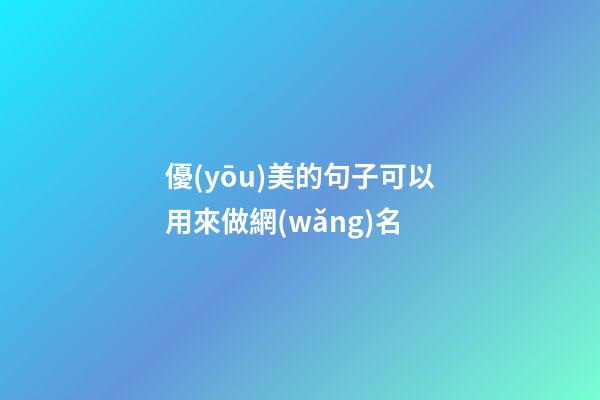 優(yōu)美的句子可以用來做網(wǎng)名